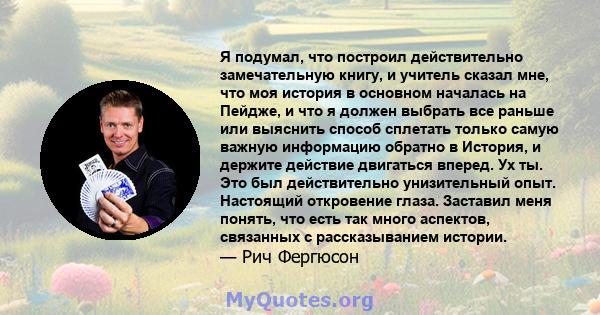 Я подумал, что построил действительно замечательную книгу, и учитель сказал мне, что моя история в основном началась на Пейдже, и что я должен выбрать все раньше или выяснить способ сплетать только самую важную информацию обратно в История, и держите действие двигаться вперед. Ух ты. Это был действительно унизительный опыт. Настоящий откровение глаза. Заставил меня понять, что есть так много аспектов, связанных с рассказыванием истории.
— Рич Фергюсон

MyQuotes.org